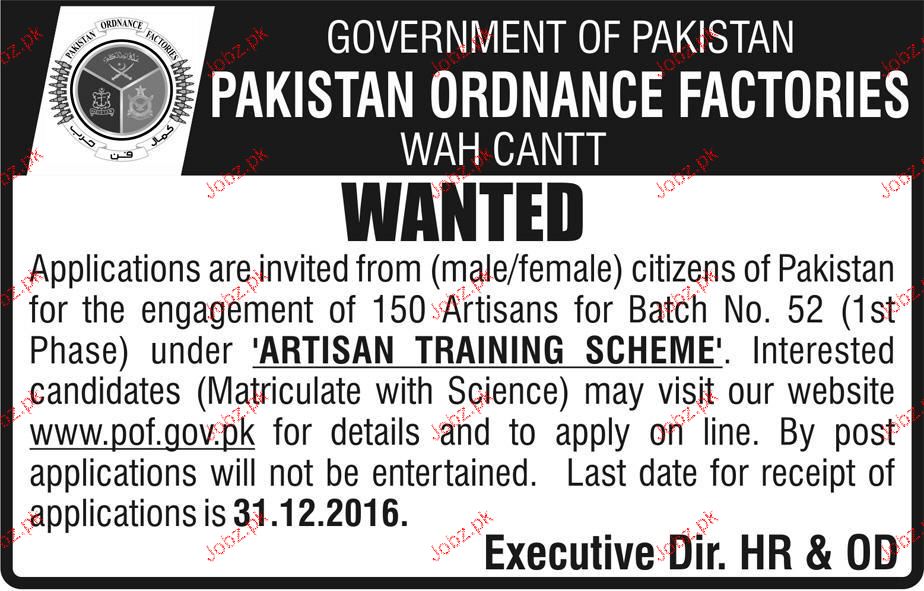 PAKISTAN ORDNANCE FACTORIES

GOVERNMENT OF PAKISTAN
PAKISTAN ORDNANCE FACTORIES
WAH CANTT

WANTED

Applications are invited from (male/female) citizens of Pakistan for the engagement of 150 Artisans for Batch No. 52 (1st Phase) under 'ARTISAN TRAINING SCHEME'. Interested candidates (Matriculate with Science) may visit our website www.pof.gov.pk for details and to apply on line. By post applications will not be entertained. Last date for receipt of applications is 31.12.2016.

Executive Dir. HR & OD

Jobz.pk